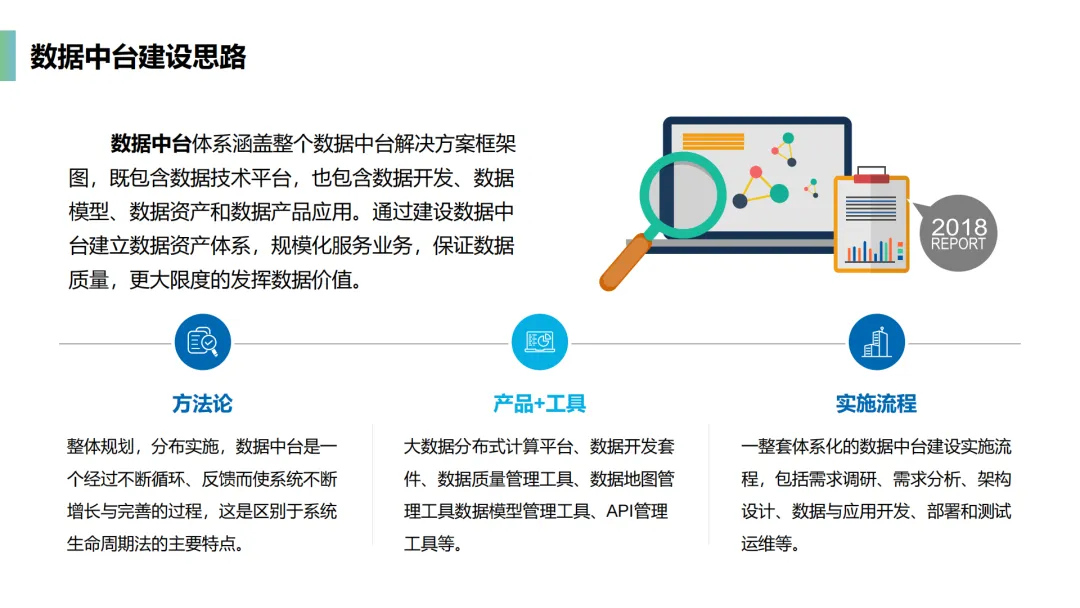 数据中台建设思路

数据中台体系涵盖整个数据中台解决方案框架图，既包含数据技术平台，也包含数据开发、数据模型、数据资产和数据产品应用。通过建设数据中台建立数据资产体系，规模化服务业务，保证数据质量，更大限度的发挥数据价值。

2018
REPORT

方法论

整体规划，分布实施，数据中台是一个经过不断循环、反馈而使系统不断增长与完善的过程，这是区别于系统生命周期法的主要特点。

产品+工具

大数据分布式计算平台、数据开发套件、数据质量管理工具、数据地图管理工具数据模型管理工具、API管理工具等。

实施流程

一整套体系化的数据中台建设实施流程，包括需求调研、需求分析、架构设计、数据与应用开发、部署和测试运维等。